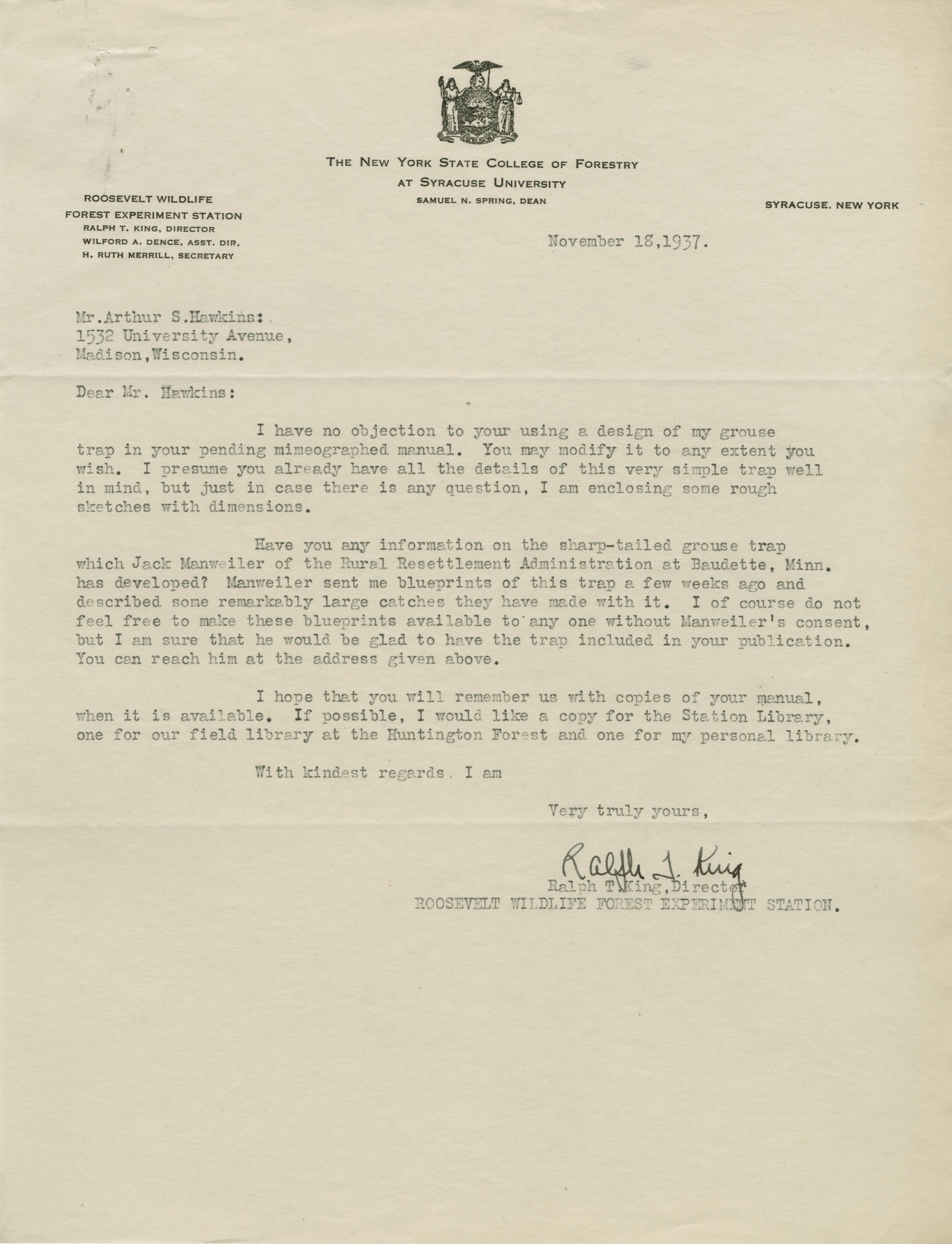 EXCELSIOR

THE NEW YORK STATE COLLEGE OF FORESTRY
AT SYRACUSE UNIVERSITY
SAMUEL N. SPRING, DEAN

ROOSEVELT WILDLIFE
FOREST EXPERIMENT STATION
RALPH T. KING, DIRECTOR
WILFORD A. DENCE, ASST. DIR.
H. RUTH MERRILL, SECRETARY

SYRACUSE, NEW YORK

November 18,1937.

Mr.Arthur S.Hawkins:
1532 University Avenue,
Madison,Wisconsin.

Dear Mr. Hawkins:

I have no objection to your using a design of my grouse trap in your pending mimeographed manual. You may modify it to any extent you wish. I presume you already have all the details of this very simple trap well in mind, but just in case there is any question, I am enclosing some rough sketches with dimensions.

Have you any information on the sharp-tailed grouse trap which Jack Manweiler of the Rural Resettlement Administration at Baudette, Minn. has developed? Manweiler sent me blueprints of this trap a few weeks ago and described some remarkably large catches they have made with it. I of course do not feel free to make these blueprints available to any one without Manweiler's consent, but I am sure that he would be glad to have the trap included in your publication. You can reach him at the address given above.

I hope that you will remember us with copies of your manual, when it is available. If possible, I would like a copy for the Station Library, one for our field library at the Huntington Forest and one for my personal library.

With kindest regards, I am

Very truly yours,

Ralph T. King
Ralph T King,Director
ROOSEVELT WILDLIFE FOREST EXPERIMENT STATION.